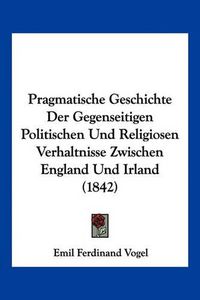 Pragmatische Geschichte Der Gegenseitigen Politischen Und Religiosen Verhaltnisse Zwischen England Und Irland (1842)

Emil Ferdinand Vogel